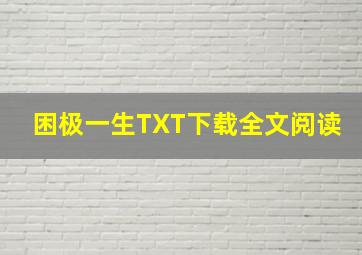 困极一生TXT下载全文阅读